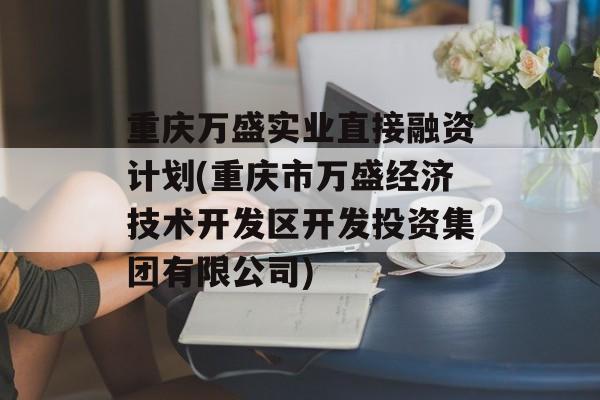 重庆万盛实业直接融资计划(重庆市万盛经济技术开发区开发投资集团有限公司)